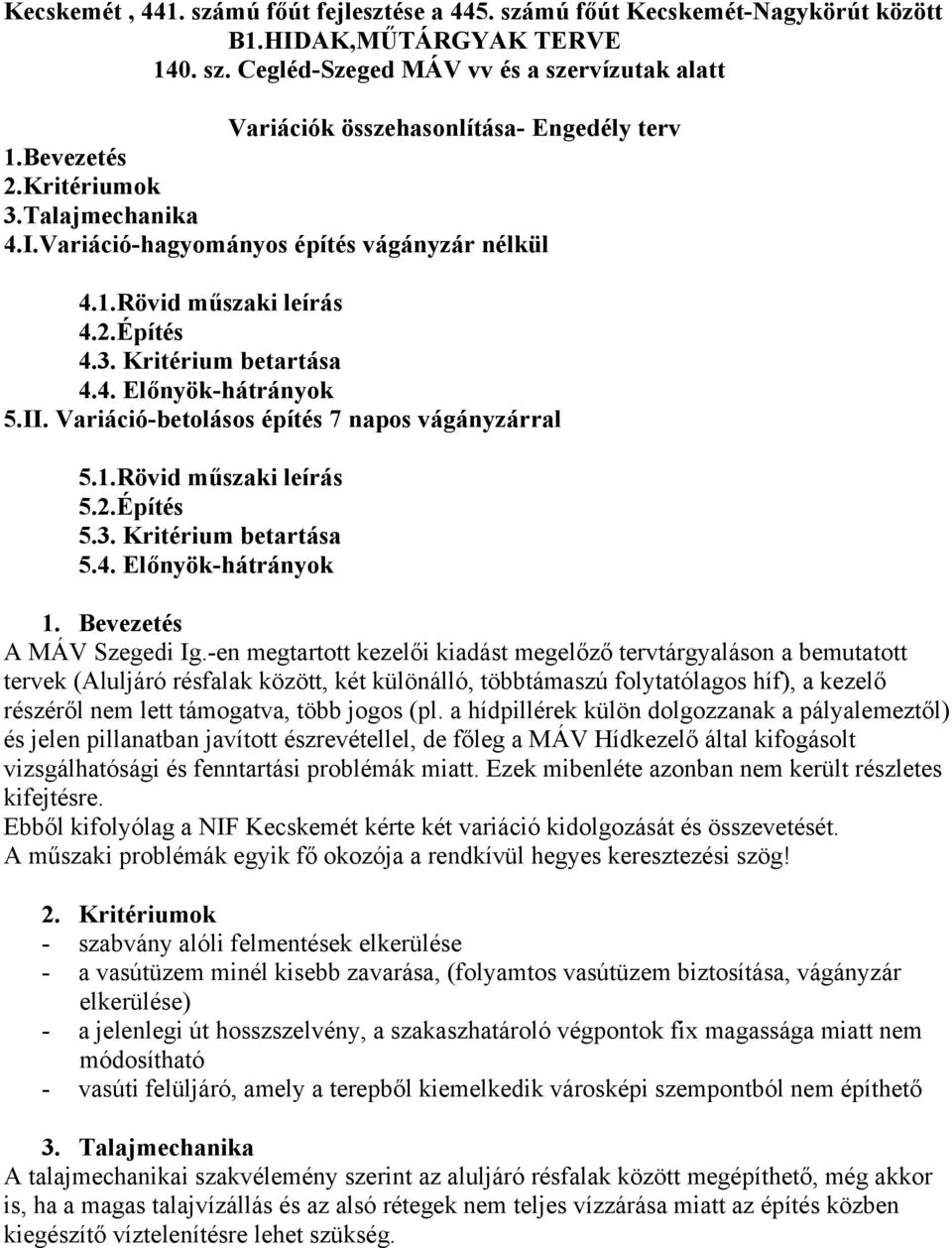 Kecskemét , 441. számú főút fejlesztése a 445. számú főút Kecskemét-Nagykörút között B1.HIDAK,MŰTÁRGYAK TERVE
140. sz. Cegléd-Szeged MÁV vv és a szervízutak alatt

Variációk összehasonlítása- Engedély terv

1.Bevezetés
2.Kritériumok
3.Talajmechanika
4.I.Variáció-hagyományos építés vágányzár nélkül

4.1.Rövid műszaki leírás
4.2.Építés
4.3. Kritérium betartása
4.4. Előnyök-hátrányok

5.II. Variáció-betolásos építés 7 napos vágányzárral

5.1.Rövid műszaki leírás
5.2.Építés
5.3. Kritérium betartása
5.4. Előnyök-hátrányok

1. Bevezetés
A MÁV Szegedi Ig.-en megtartott kezelői kiadást megelőző tervtárgyaláson a bemutatott tervek (Aluljáró résfalak között, két különálló, többtámaszú folytatólagos híf), a kezelő részéről nem lett támogatva, több jogos (pl. a hídpillérek külön dolgozzanak a pályalemeztől) és jelen pillanatban javított észrevétellel, de főleg a MÁV Hídkezelő által kifogásolt vizsgálhatósági és fenntartási problémák miatt. Ezek mibenléte azonban nem került részletes kifejtésre.
Ebből kifolyólag a NIF Kecskemét kérte két variáció kidolgozását és összevetését.
A műszaki problémák egyik fő okozója a rendkívül hegyes keresztezési szög!

2. Kritériumok
- szabvány alóli felmentések elkerülése
- a vasútüzem minél kisebb zavarása, (folyamtos vasútüzem biztosítása, vágányzár elkerülése)
- a jelenlegi út hosszszelvény, a szakaszhatároló végpontok fix magassága miatt nem módosítható
- vasúti felüljáró, amely a terepből kiemelkedik városképi szempontból nem építhető

3. Talajmechanika
A talajmechanikai szakvélemény szerint az aluljáró résfalak között megépíthető, még akkor is, ha a magas talajvízállás és az alsó rétegek nem teljes vízzárása miatt az építés közben kiegészítő víztelenítésre lehet szükség.